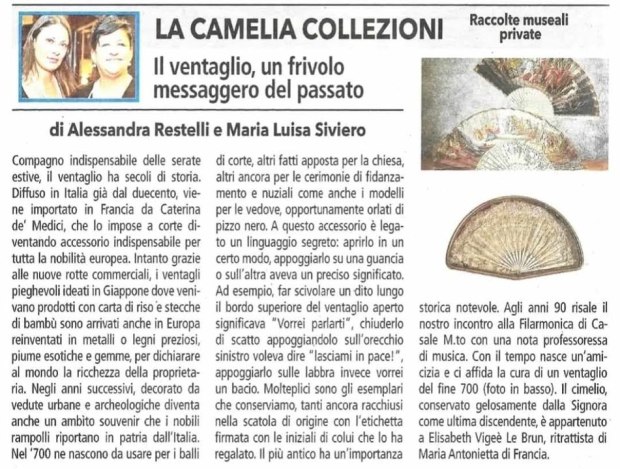 LA CAMELIA COLLEZIONI

Raccolte museali private

Il ventaglio, un frivolo messaggero del passato

di Alessandra Restelli e Maria Luisa Siviero

Compagno indispensabile delle serate estive, il ventaglio ha secoli di storia. Diffuso in Italia già dal duecento, viene importato in Francia da Caterina de' Medici, che lo impose a corte diventando accessorio indispensabile per tutta la nobilità europea. Intanto grazie alle nuove rotte commerciali, i ventagli pieghevoli ideati in Giappone dove venivano prodotti con carta di riso e stecche di bambù sono arrivati anche in Europa reinventati in metalli o legni preziosi, piume esotiche e gemme, per dichiarare al mondo la ricchezza della proprietaria. Negli anni successivi, decorato da vedute urbane e archeologiche diventa anche un ambito souvenir che i nobili rampolli riportano in patria dall'Italia. Nel '700 ne nascono da usare per i balli di corte, altri fatti apposta per la chiesa, altri ancora per le cerimonie di fidanzamento e nuziali come anche i modelli per le vedove, opportunamente orlati di pizzo nero. A questo accessorio è legato un linguaggio segreto: aprirlo in un certo modo, appoggiarlo su una guancia o sull'altra aveva un preciso significato. Ad esempio, far scivolare un dito lungo il bordo superiore del ventaglio aperto significava "Vorrei parlarti", chiuderlo di scatto appoggiandolo sull'orecchio sinistro voleva dire "lasciami in pace!", appoggiarlo sulle labbra invece vorrei un bacio. Molteplici sono gli esemplari che conserviamo, tanti ancora racchiusi nella scatola di origine con l'etichetta firmata con le iniziali di colui che lo ha regalato. Il più antico ha un'importanza storica notevole. Agli anni 90 risale il nostro incontro alla Filarmonica di Casale M.to con una nota professoressa di musica. Con il tempo nasce un'amicizia e ci affida la cura di un ventaglio del fine 700 (foto in basso). Il cimelio, conservato gelosamente dalla Signora come ultima discendente, è appartenuto a Elisabeth Vigeè Le Brun, ritrattista di Maria Antonietta di Francia.